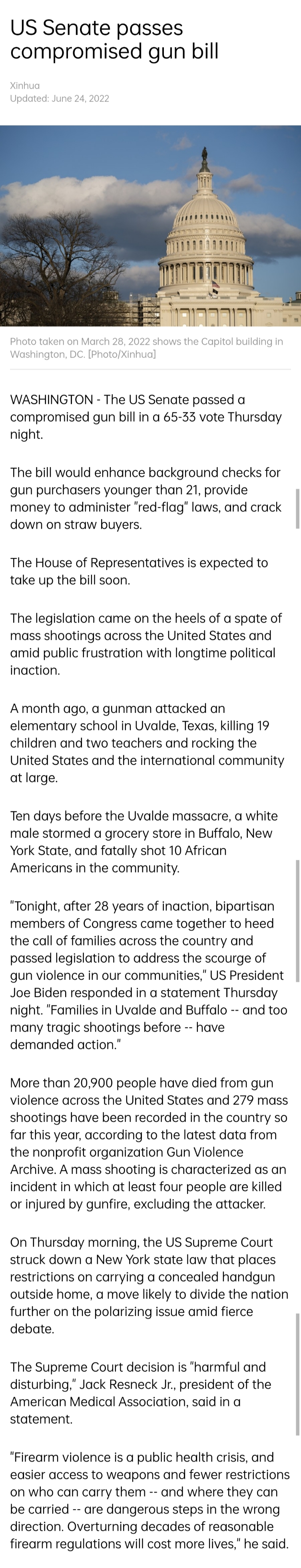 US Senate passes compromised gun bill

Xinhua
Updated: June 24, 2022

Photo taken on March 28, 2022 shows the Capitol building in Washington, DC. [Photo/Xinhua]

WASHINGTON - The US Senate passed a compromised gun bill in a 65-33 vote Thursday night.

The bill would enhance background checks for gun purchasers younger than 21, provide money to administer "red-flag" laws, and crack down on straw buyers.

The House of Representatives is expected to take up the bill soon.

The legislation came on the heels of a spate of mass shootings across the United States and amid public frustration with longtime political inaction.

A month ago, a gunman attacked an elementary school in Uvalde, Texas, killing 19 children and two teachers and rocking the United States and the international community at large.

Ten days before the Uvalde massacre, a white male stormed a grocery store in Buffalo, New York State, and fatally shot 10 African Americans in the community.

"Tonight, after 28 years of inaction, bipartisan members of Congress came together to heed the call of families across the country and passed legislation to address the scourge of gun violence in our communities," US President Joe Biden responded in a statement Thursday night. "Families in Uvalde and Buffalo -- and too many tragic shootings before -- have demanded action."

More than 20,900 people have died from gun violence across the United States and 279 mass shootings have been recorded in the country so far this year, according to the latest data from the nonprofit organization Gun Violence Archive. A mass shooting is characterized as an incident in which at least four people are killed or injured by gunfire, excluding the attacker.

On Thursday morning, the US Supreme Court struck down a New York state law that places restrictions on carrying a concealed handgun outside home, a move likely to divide the nation further on the polarizing issue amid fierce debate.

The Supreme Court decision is "harmful and disturbing," Jack Resneck Jr., president of the American Medical Association, said in a statement.

"Firearm violence is a public health crisis, and easier access to weapons and fewer restrictions on who can carry them -- and where they can be carried -- are dangerous steps in the wrong direction. Overturning decades of reasonable firearm regulations will cost more lives," he said.